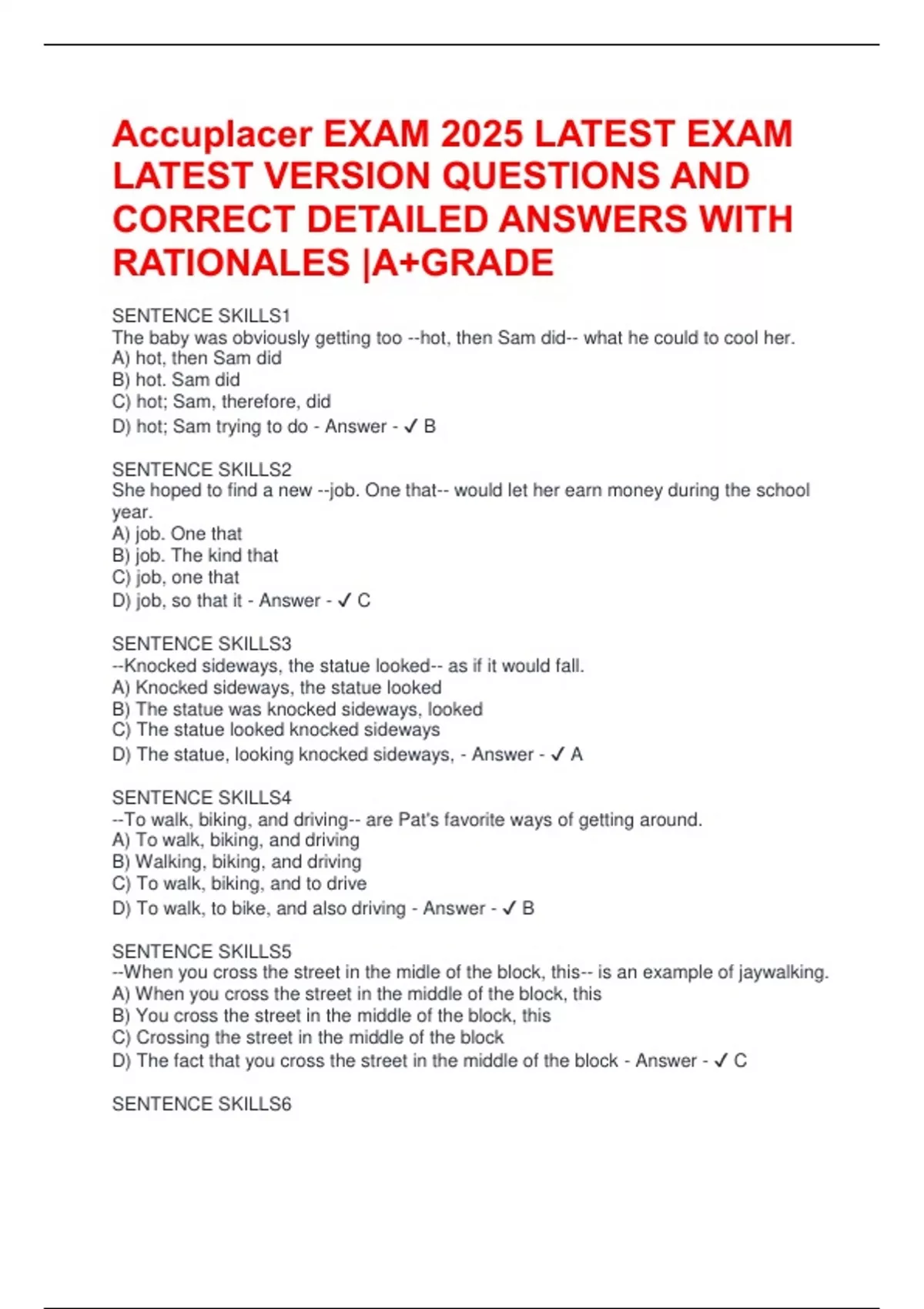 Accuplacer EXAM 2025 LATEST EXAM LATEST VERSION QUESTIONS AND CORRECT DETAILED ANSWERS WITH RATIONALES |A+GRADE

SENTENCE SKILLS1
The baby was obviously getting too --hot, then Sam did-- what he could to cool her.
A) hot, then Sam did
B) hot. Sam did
C) hot; Sam, therefore, did
D) hot; Sam trying to do - Answer - ✓ B

SENTENCE SKILLS2
She hoped to find a new --job. One that-- would let her earn money during the school year.
A) job. One that
B) job. The kind that
C) job, one that
D) job, so that it - Answer - ✓ C

SENTENCE SKILLS3
--Knocked sideways, the statue looked-- as if it would fall.
A) Knocked sideways, the statue looked
B) The statue was knocked sideways, looked
C) The statue looked knocked sideways
D) The statue, looking knocked sideways, - Answer - ✓ A

SENTENCE SKILLS4
--To walk, biking, and driving-- are Pat's favorite ways of getting around.
A) To walk, biking, and driving
B) Walking, biking, and driving
C) To walk, biking, and to drive
D) To walk, to bike, and also driving - Answer - ✓ B

SENTENCE SKILLS5
--When you cross the street in the midle of the block, this-- is an example of jaywalking.
A) When you cross the street in the middle of the block, this
B) You cross the street in the middle of the block, this
C) Crossing the street in the middle of the block
D) The fact that you cross the street in the middle of the block - Answer - ✓ C

SENTENCE SKILLS6